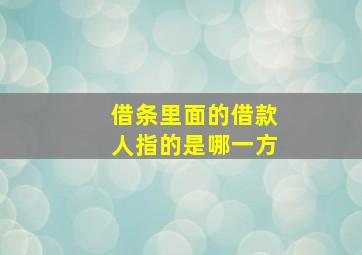 借条里面的借款人指的是哪一方